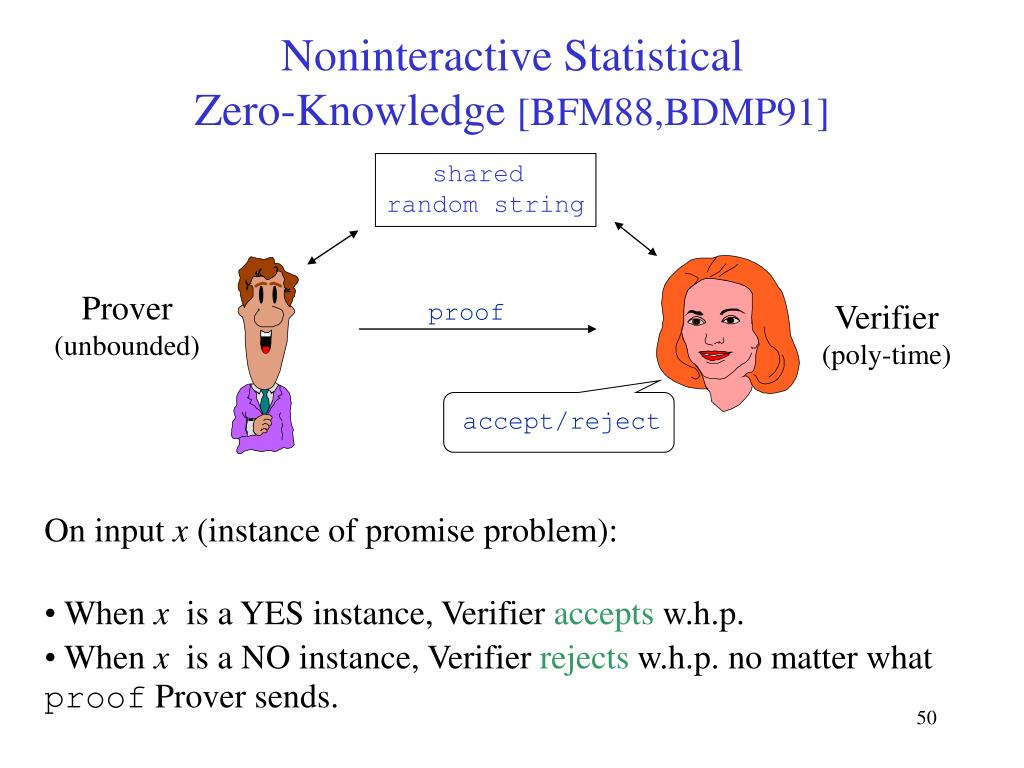 Noninteractive Statistical Zero-Knowledge [BFM88,BDMP91]

shared random string

Prover (unbounded)

proof

Verifier (poly-time)

accept/reject

On input $x$ (instance of promise problem):

• When $x$ is a YES instance, Verifier accepts w.h.p.

• When $x$ is a NO instance, Verifier rejects w.h.p. no matter what proof Prover sends.

50